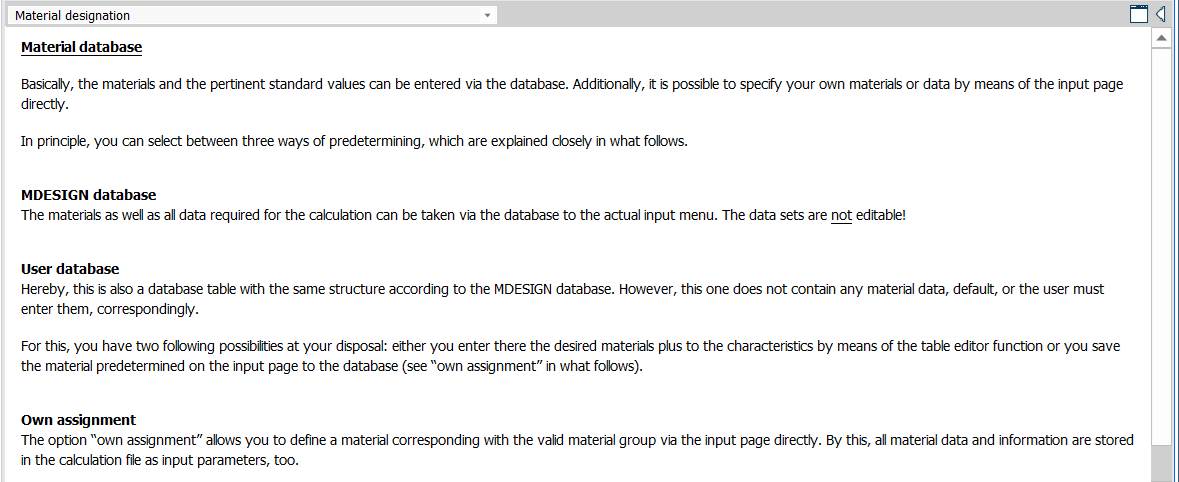 Material designation

Material database

Basically, the materials and the pertinent standard values can be entered via the database. Additionally, it is possible to specify your own materials or data by means of the input page directly.

In principle, you can select between three ways of predetermining, which are explained closely in what follows.

MDESIGN database
The materials as well as all data required for the calculation can be taken via the database to the actual input menu. The data sets are not editable!

User database
Hereby, this is also a database table with the same structure according to the MDESIGN database. However, this one does not contain any material data, default, or the user must enter them, correspondingly.

For this, you have two following possibilities at your disposal: either you enter there the desired materials plus to the characteristics by means of the table editor function or you save the material predetermined on the input page to the database (see "own assignment" in what follows).

Own assignment
The option "own assignment" allows you to define a material corresponding with the valid material group via the input page directly. By this, all material data and information are stored in the calculation file as input parameters, too.